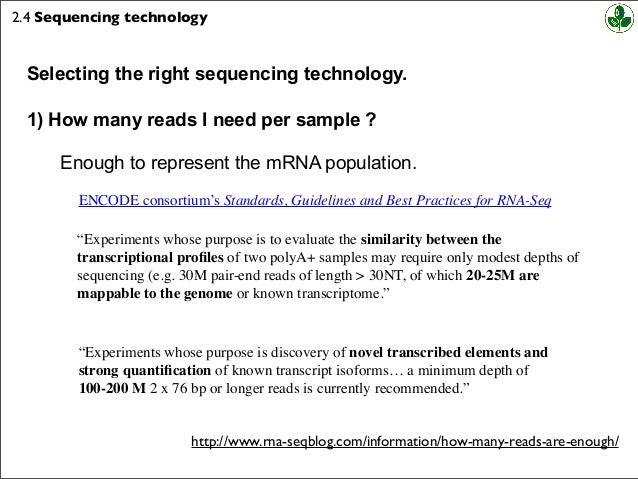 2.4 Sequencing technology

Selecting the right sequencing technology.

1) How many reads I need per sample ?

Enough to represent the mRNA population.

ENCODE consortium's Standards, Guidelines and Best Practices for RNA-Seq

"Experiments whose purpose is to evaluate the similarity between the transcriptional profiles of two polyA+ samples may require only modest depths of sequencing (e.g. 30M pair-end reads of length > 30NT, of which 20-25M are mappable to the genome or known transcriptome."

"Experiments whose purpose is discovery of novel transcribed elements and strong quantification of known transcript isoforms… a minimum depth of 100-200 M 2 x 76 bp or longer reads is currently recommended."

http://www.rna-seqblog.com/information/how-many-reads-are-enough/